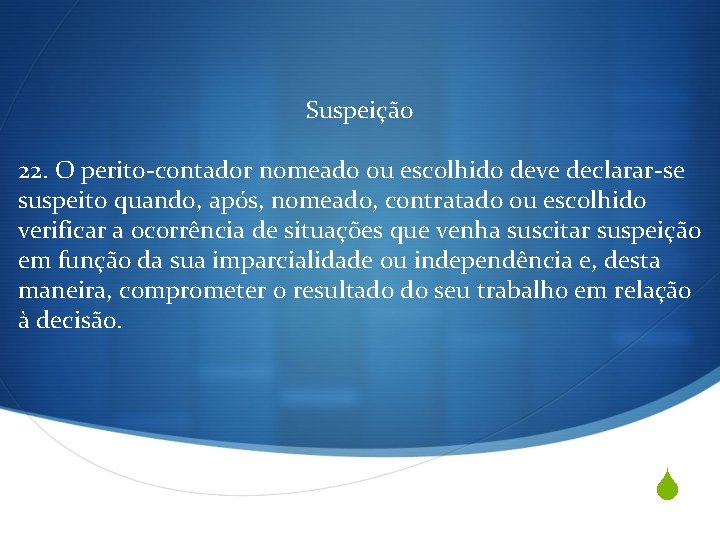 Suspeição

22. O perito-contador nomeado ou escolhido deve declarar-se suspeito quando, após, nomeado, contratado ou escolhido verificar a ocorrência de situações que venha suscitar suspeição em função da sua imparcialidade ou independência e, desta maneira, comprometer o resultado do seu trabalho em relação à decisão.